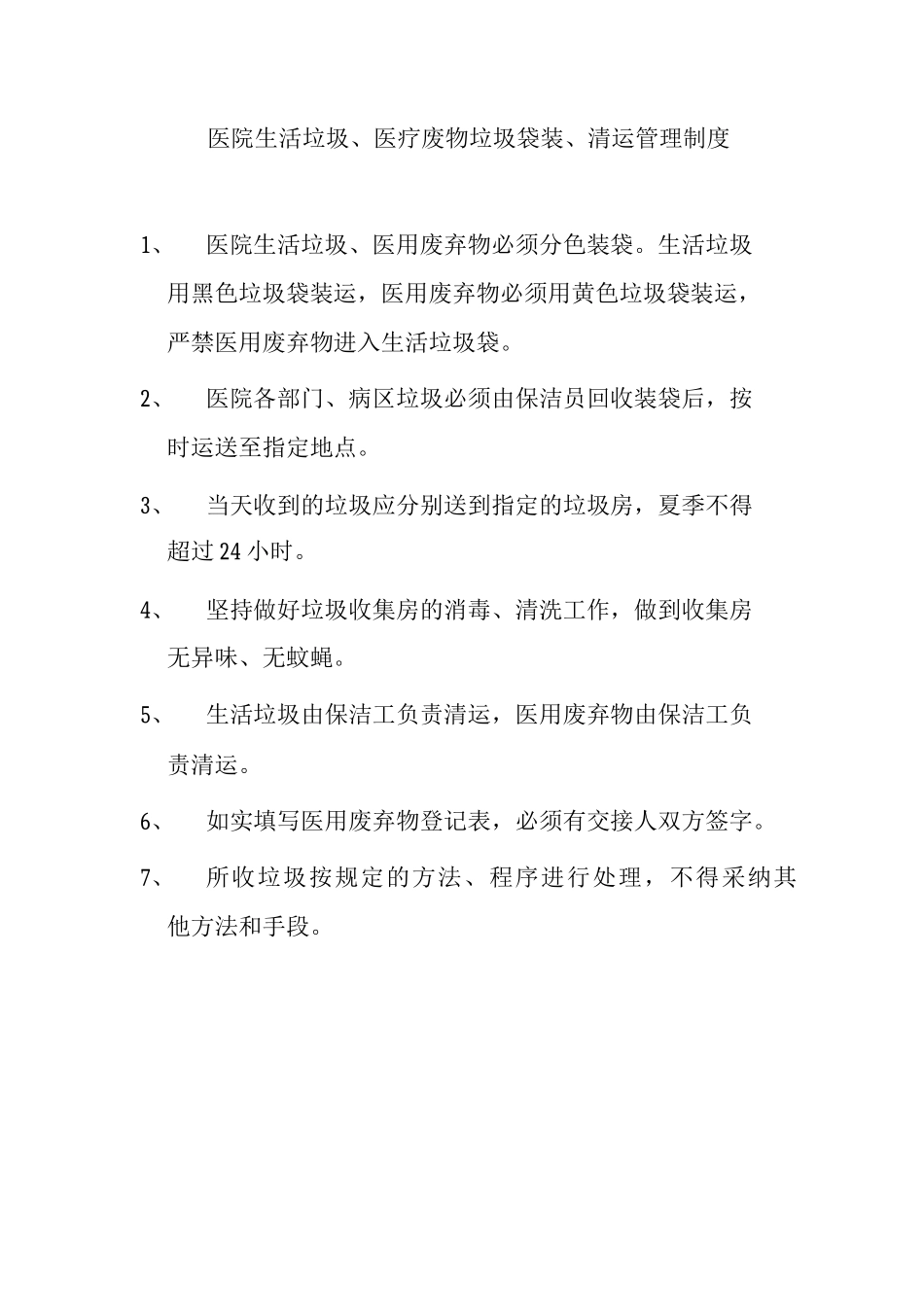 医院生活垃圾、医疗废物垃圾袋装、清运管理制度

1、 医院生活垃圾、医用废弃物必须分色装袋。生活垃圾用黑色垃圾袋装运，医用废弃物必须用黄色垃圾袋装运，严禁医用废弃物进入生活垃圾袋。

2、 医院各部门、病区垃圾必须由保洁员回收装袋后，按时运送至指定地点。

3、 当天收到的垃圾应分别送到指定的垃圾房，夏季不得超过24小时。

4、 坚持做好垃圾收集房的消毒、清洗工作，做到收集房无异味、无蚊蝇。

5、 生活垃圾由保洁工负责清运，医用废弃物由保洁工负责清运。

6、 如实填写医用废弃物登记表，必须有交接人双方签字。

7、 所收垃圾按规定的方法、程序进行处理，不得采纳其他方法和手段。